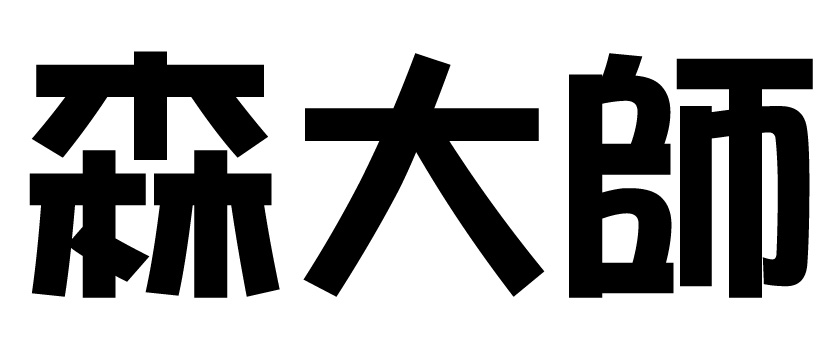 森大師